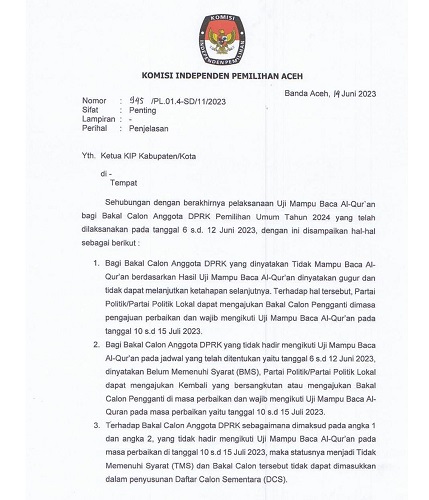 KOMISI INDEPENDEN PEMILIHAN

KOMISI INDEPENDEN PEMILIHAN ACEH

Banda Aceh, 14 Juni 2023

Nomor : 945 /PL.01.4-SD/11/2023
Sifat : Penting
Lampiran : -
Perihal : Penjelasan

Yth. Ketua KIP Kabupaten/Kota

di -
Tempat

Sehubungan dengan berakhirnya pelaksanaan Uji Mampu Baca Al-Qur'an bagi Bakal Calon Anggota DPRK Pemilihan Umum Tahun 2024 yang telah dilaksanakan pada tanggal 6 s.d. 12 Juni 2023, dengan ini disampaikan hal-hal sebagai berikut :

1. Bagi Bakal Calon Anggota DPRK yang dinyatakan Tidak Mampu Baca Al-Qur'an berdasarkan Hasil Uji Mampu Baca Al-Qur'an dinyatakan gugur dan tidak dapat melanjutkan ketahapan selanjutnya. Terhadap hal tersebut, Partai Politik/Partai Politik Lokal dapat mengajukan Bakal Calon Pengganti dimasa pengajuan perbaikan dan wajib mengikuti Uji Mampu Baca Al-Qur'an pada tanggal 10 s.d 15 Juli 2023.

2. Bagi Bakal Calon Anggota DPRK yang tidak hadir mengikuti Uji Mampu Baca Al-Qur'an pada jadwal yang telah ditentukan yaitu tanggal 6 s.d 12 Juni 2023, dinyatakan Belum Memenuhi Syarat (BMS), Partai Politik/Partai Politik Lokal dapat mengajukan Kembali yang bersangkutan atau mengajukan Bakal Calon Pengganti di masa perbaikan dan wajib mengikuti Uji Mampu Baca Al-Quran pada masa perbaikan yaitu tanggal 10 s.d 15 Juli 2023.

3. Terhadap Bakal Calon Anggota DPRK sebagaimana dimaksud pada angka 1 dan angka 2, yang tidak hadir mengikuti Uji Mampu Baca Al-Qur'an pada masa perbaikan di tanggal 10 s.d 15 Juli 2023, maka statusnya menjadi Tidak Memenuhi Syarat (TMS) dan Bakal Calon tersebut tidak dapat dimasukkan dalam penyusunan Daftar Calon Sementara (DCS).